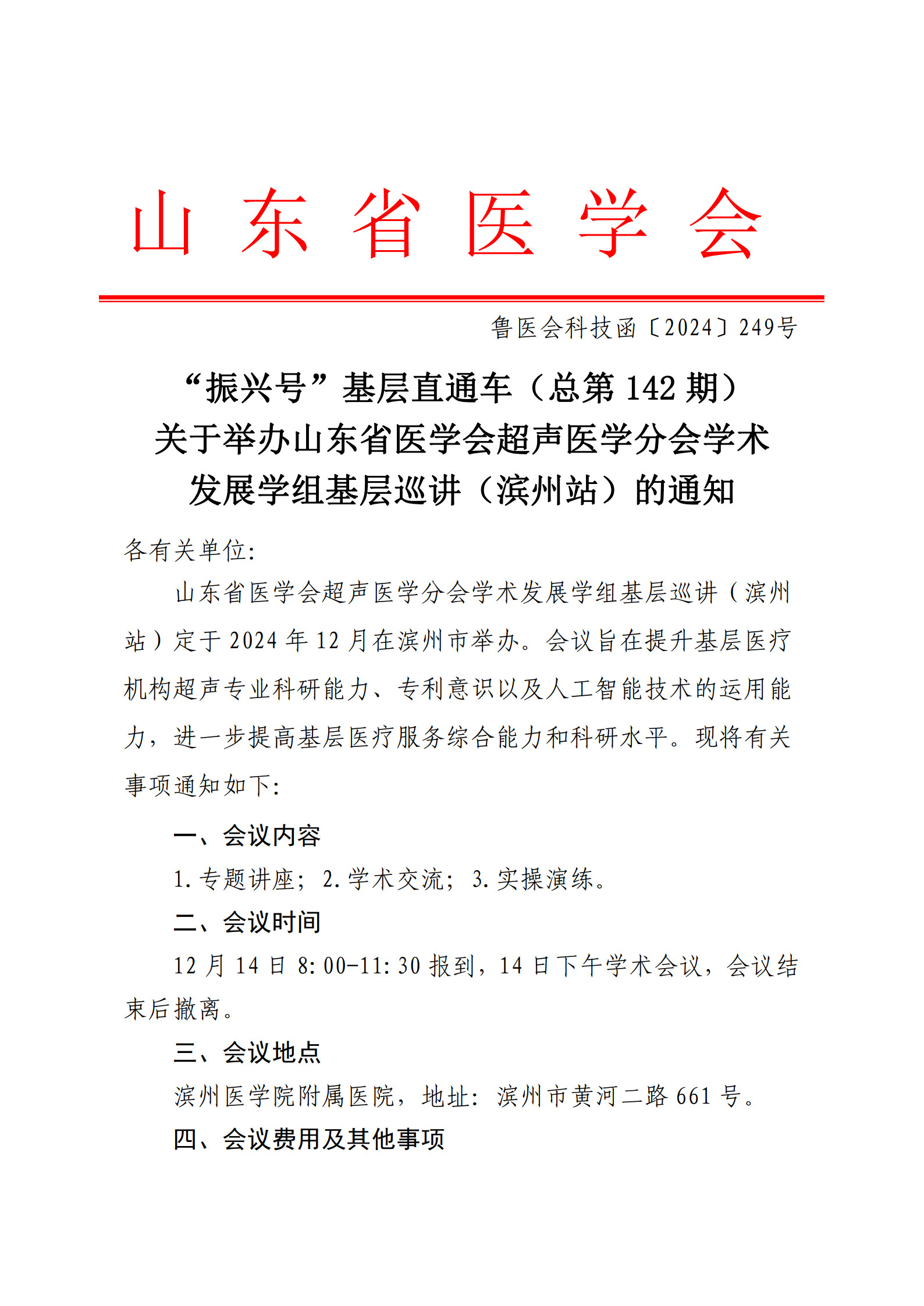 山东省医学会

鲁医会科技函〔2024〕249号

“振兴号”基层直通车（总第142期）
关于举办山东省医学会超声医学分会学术发展学组基层巡讲（滨州站）的通知

各有关单位:

山东省医学会超声医学分会学术发展学组基层巡讲（滨州站）定于2024年12月在滨州市举办。会议旨在提升基层医疗机构超声专业科研能力、专利意识以及人工智能技术的运用能力，进一步提高基层医疗服务综合能力和科研水平。现将有关事项通知如下:

一、会议内容

1.专题讲座；2.学术交流；3.实操演练。

二、会议时间

12月14日8:00-11:30报到，14日下午学术会议，会议结束后撤离。

三、会议地点

滨州医学院附属医院，地址：滨州市黄河二路661号。

四、会议费用及其他事项